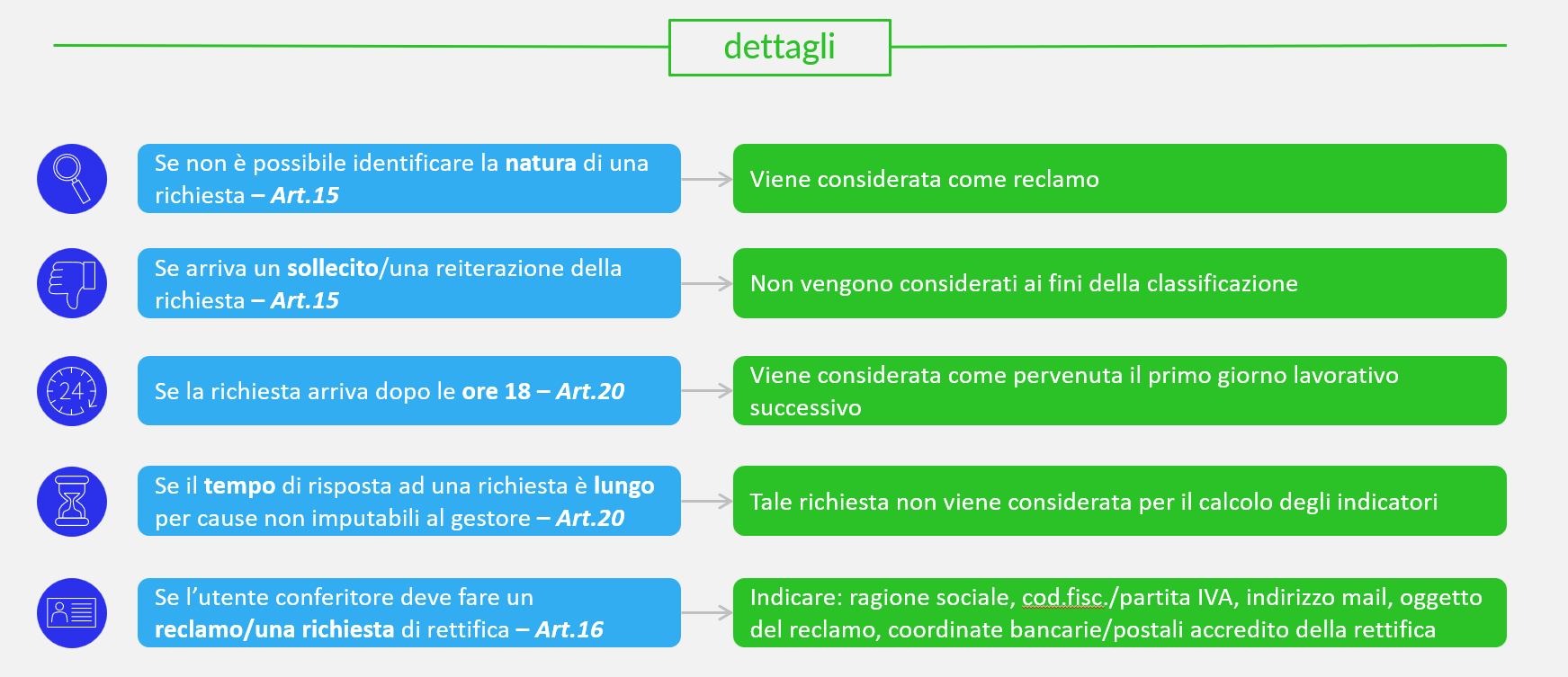 dettagli

24

Se non è possibile identificare la natura di una richiesta – Art.15

Viene considerata come reclamo

Se arriva un sollecito/una reiterazione della richiesta – Art.15

Non vengono considerati ai fini della classificazione

Se la richiesta arriva dopo le ore 18 – Art.20

Viene considerata come pervenuta il primo giorno lavorativo successivo

Se il tempo di risposta ad una richiesta è lungo per cause non imputabili al gestore – Art.20

Tale richiesta non viene considerata per il calcolo degli indicatori

Se l'utente conferitore deve fare un reclamo/una richiesta di rettifica – Art.16

Indicare: ragione sociale, cod.fisc./partita IVA, indirizzo mail, oggetto del reclamo, coordinate bancarie/postali accredito della rettifica